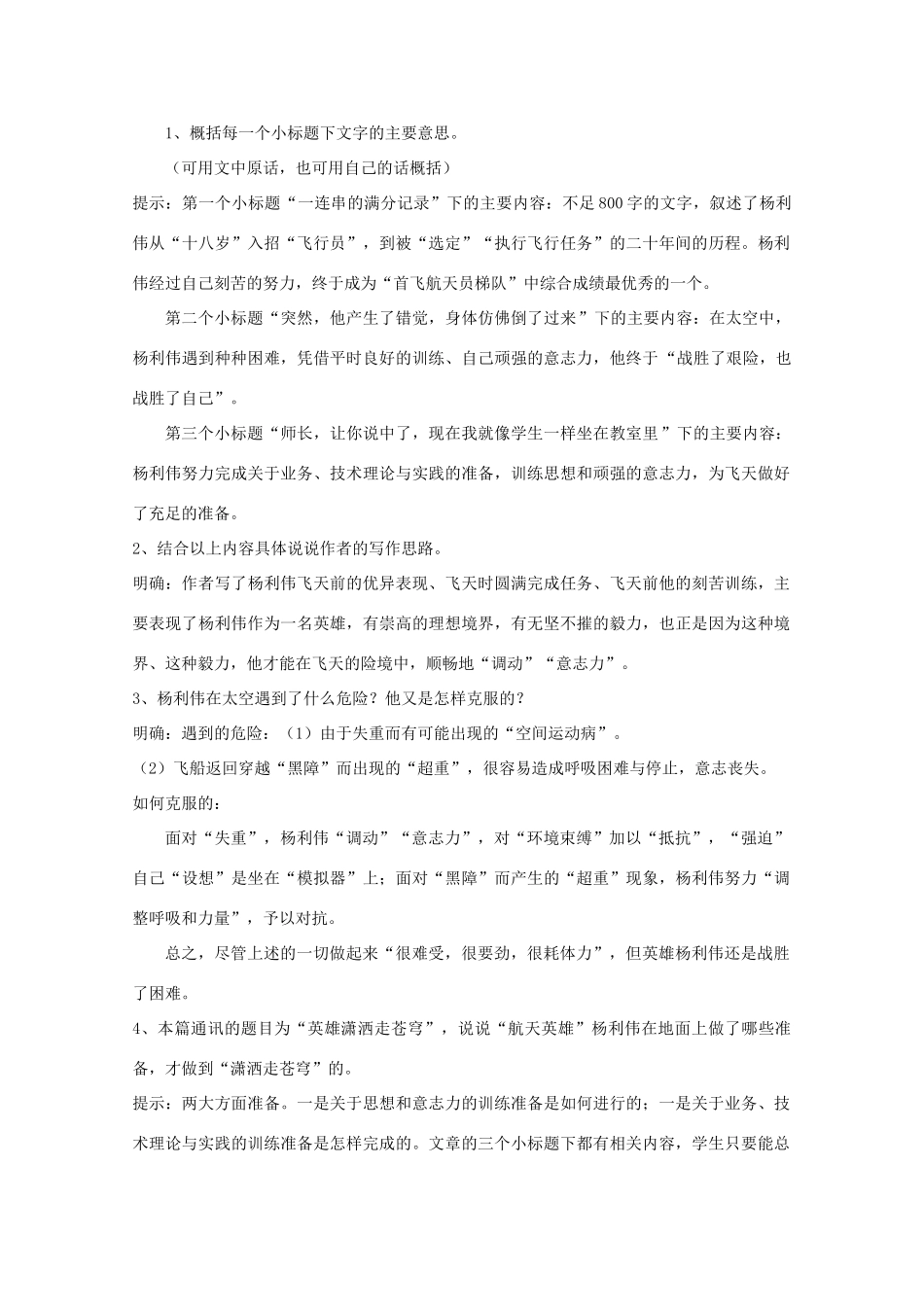 1、概括每一个小标题下文字的主要意思。

（可用文中原话，也可用自己的话概括）

提示：第一个小标题“一连串的满分记录”下的主要内容：不足800字的文字，叙述了杨利伟从“十八岁”入招“飞行员”，到被“选定”“执行飞行任务”的二十年间的历程。杨利伟经过自己刻苦的努力，终于成为“首飞航天员梯队”中综合成绩最优秀的一个。

第二个小标题“突然，他产生了错觉，身体仿佛倒了过来”下的主要内容：在太空中，杨利伟遇到种种困难，凭借平时良好的训练、自己顽强的意志力，他终于“战胜了艰险，也战胜了自己”。

第三个小标题“师长，让你说中了，现在我就像学生一样坐在教室里”下的主要内容：杨利伟努力完成关于业务、技术理论与实践的准备，训练思想和顽强的意志力，为飞天做好了充足的准备。

2、结合以上内容具体说说作者的写作思路。

明确：作者写了杨利伟飞天前的优异表现、飞天时圆满完成任务、飞天前他的刻苦训练，主要表现了杨利伟作为一名英雄，有崇高的理想境界，有无坚不摧的毅力，也正是因为这种境界、这种毅力，他才能在飞天的险境中，顺畅地“调动”“意志力”。

3、杨利伟在太空遇到了什么危险？他又是怎样克服的？

明确：遇到的危险：（1）由于失重而有可能出现的“空间运动病”。

（2）飞船返回穿越“黑障”而出现的“超重”，很容易造成呼吸困难与停止，意志丧失。

如何克服的：

面对“失重”，杨利伟“调动”“意志力”，对“环境束缚”加以“抵抗”，“强迫”自己“设想”是坐在“模拟器”上；面对“黑障”而产生的“超重”现象，杨利伟努力“调整呼吸和力量”，予以对抗。

总之，尽管上述的一切做起来“很难受，很要劲，很耗体力”，但英雄杨利伟还是战胜了困难。

4、本篇通讯的题目为“英雄潇洒走苍穹”，说说“航天英雄”杨利伟在地面上做了哪些准备，才做到“潇洒走苍穹”的。

提示：两大方面准备。一是关于思想和意志力的训练准备是如何进行的；一是关于业务、技术理论与实践的训练准备是怎样完成的。文章的三个小标题下都有相关内容，学生只要能总